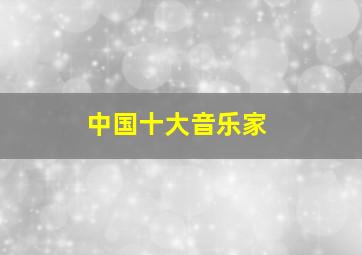 中国十大音乐家